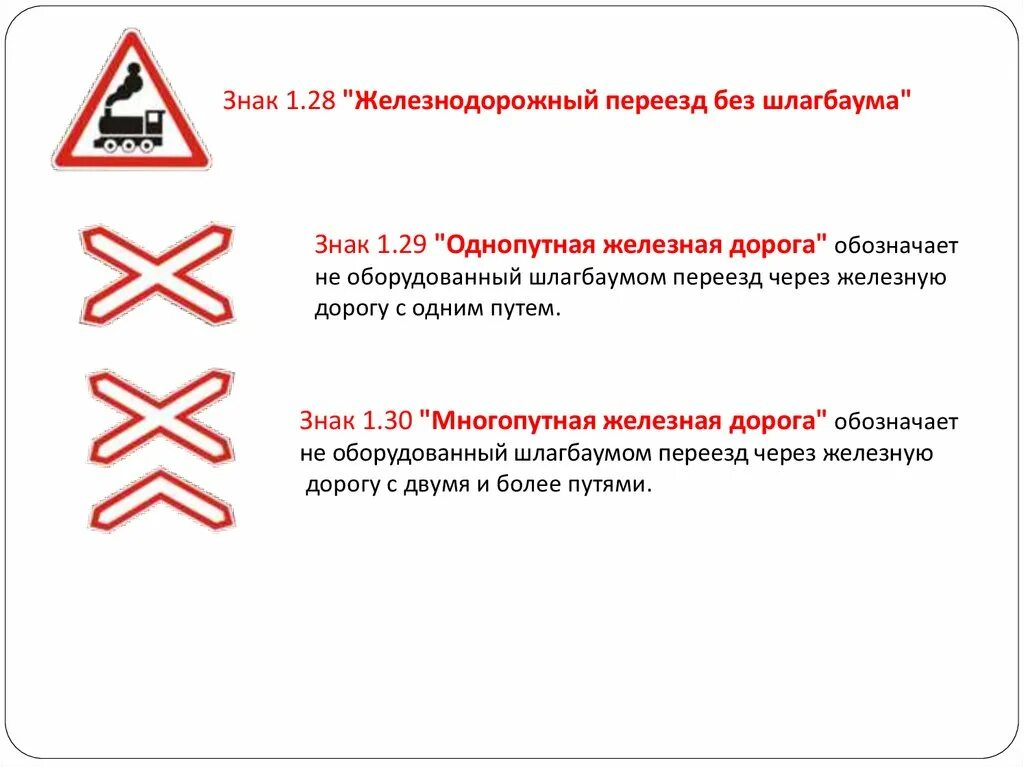 Знак 1.28 "Железнодорожный переезд без шлагбаума"

Знак 1.29 "Однопутная железная дорога" обозначает не оборудованный шлагбаумом переезд через железную дорогу с одним путем.

Знак 1.30 "Многопутная железная дорога" обозначает не оборудованный шлагбаумом переезд через железную дорогу с двумя и более путями.